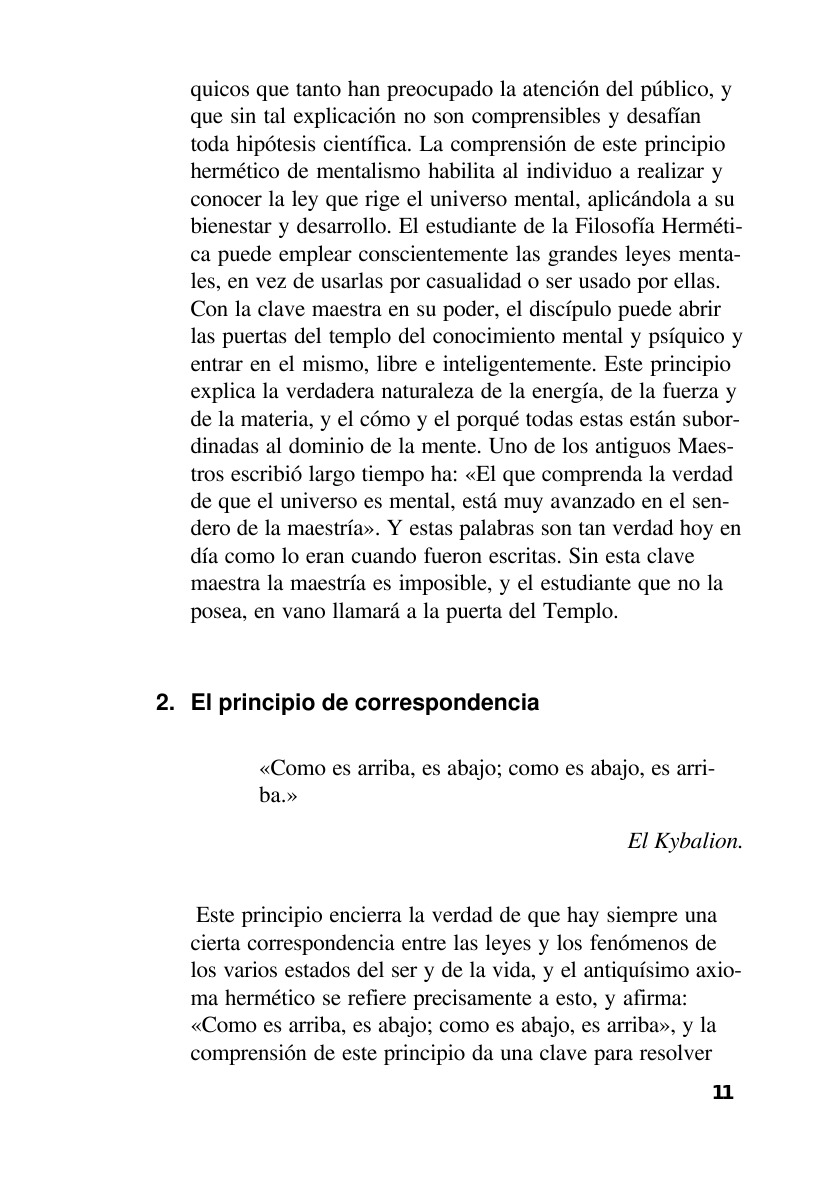 quicos que tanto han preocupado la atención del público, y que sin tal explicación no son comprensibles y desafían toda hipótesis científica. La comprensión de este principio hermético de mentalismo habilita al individuo a realizar y conocer la ley que rige el universo mental, aplicándola a su bienestar y desarrollo. El estudiante de la Filosofía Hermética puede emplear conscientemente las grandes leyes mentales, en vez de usarlas por casualidad o ser usado por ellas. Con la clave maestra en su poder, el discípulo puede abrir las puertas del templo del conocimiento mental y psíquico y entrar en el mismo, libre e inteligentemente. Este principio explica la verdadera naturaleza de la energía, de la fuerza y de la materia, y el cómo y el porqué todas estas están subordinadas al dominio de la mente. Uno de los antiguos Maestros escribió largo tiempo ha: «El que comprenda la verdad de que el universo es mental, está muy avanzado en el sendero de la maestría». Y estas palabras son tan verdad hoy en día como lo eran cuando fueron escritas. Sin esta clave maestra la maestría es imposible, y el estudiante que no la posea, en vano llamará a la puerta del Templo.

2. El principio de correspondencia

«Como es arriba, es abajo; como es abajo, es arriba.»

El Kybalion.

Este principio encierra la verdad de que hay siempre una cierta correspondencia entre las leyes y los fenómenos de los varios estados del ser y de la vida, y el antiquísimo axioma hermético se refiere precisamente a esto, y afirma: «Como es arriba, es abajo; como es abajo, es arriba», y la comprensión de este principio da una clave para resolver

11